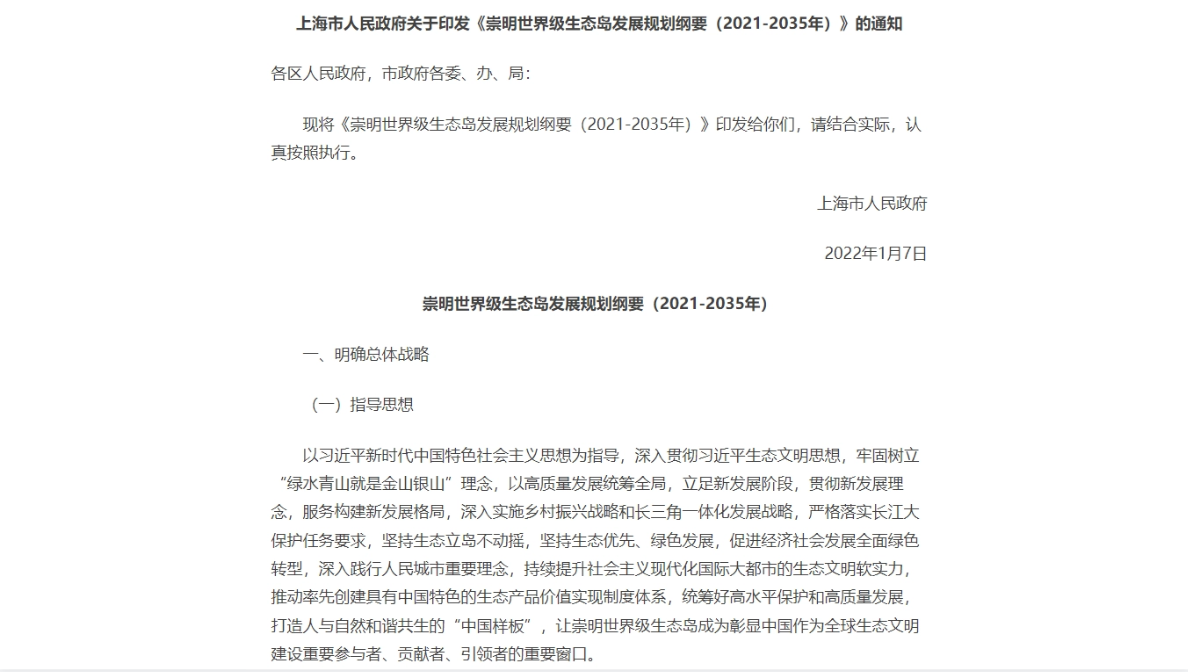 上海市人民政府关于印发《崇明世界级生态岛发展规划纲要（2021-2035年）》的通知

各区人民政府，市政府各委、办、局：

现将《崇明世界级生态岛发展规划纲要（2021-2035年）》印发给你们，请结合实际，认真按照执行。

上海市人民政府

2022年1月7日

崇明世界级生态岛发展规划纲要（2021-2035年）

一、明确总体战略

（一）指导思想

以习近平新时代中国特色社会主义思想为指导，深入贯彻习近平生态文明思想，牢固树立“绿水青山就是金山银山”理念，以高质量发展统筹全局，立足新发展阶段，贯彻新发展理念，服务构建新发展格局，深入实施乡村振兴战略和长三角一体化发展战略，严格落实长江大保护任务要求，坚持生态立岛不动摇，坚持生态优先、绿色发展，促进经济社会发展全面绿色转型，深入践行人民城市重要理念，持续提升社会主义现代化国际大都市的生态文明软实力，推动率先创建具有中国特色的生态产品价值实现制度体系，统筹好高水平保护和高质量发展，打造人与自然和谐共生的“中国样板”，让崇明世界级生态岛成为彰显中国作为全球生态文明建设重要参与者、贡献者、引领者的重要窗口。